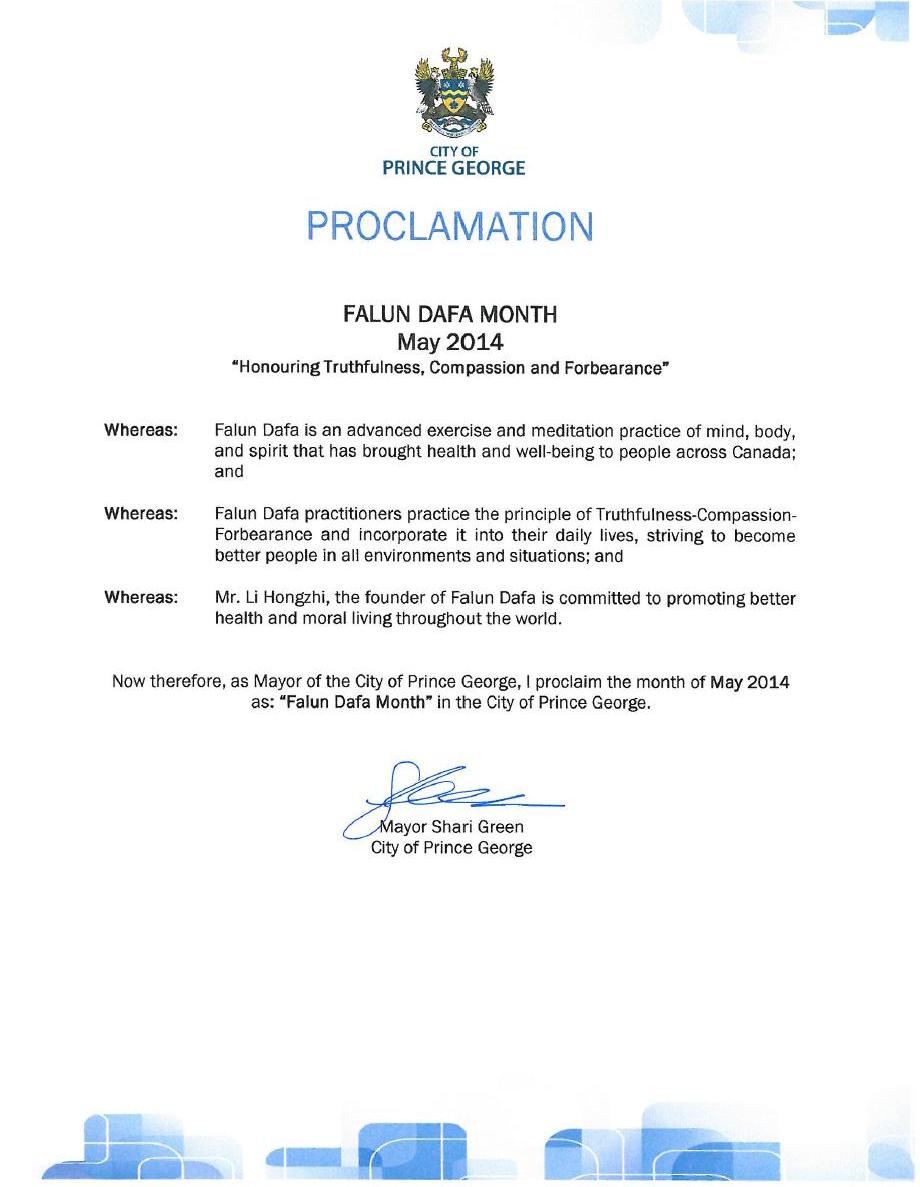 CITY OF
PRINCE GEORGE

PROCLAMATION

FALUN DAFA MONTH
May 2014
"Honouring Truthfulness, Compassion and Forbearance"

Whereas: Falun Dafa is an advanced exercise and meditation practice of mind, body, and spirit that has brought health and well-being to people across Canada; and

Whereas: Falun Dafa practitioners practice the principle of Truthfulness-Compassion-Forbearance and incorporate it into their daily lives, striving to become better people in all environments and situations; and

Whereas: Mr. Li Hongzhi, the founder of Falun Dafa is committed to promoting better health and moral living throughout the world.

Now therefore, as Mayor of the City of Prince George, I proclaim the month of May 2014 as: "Falun Dafa Month" in the City of Prince George.

Mayor Shari Green
City of Prince George